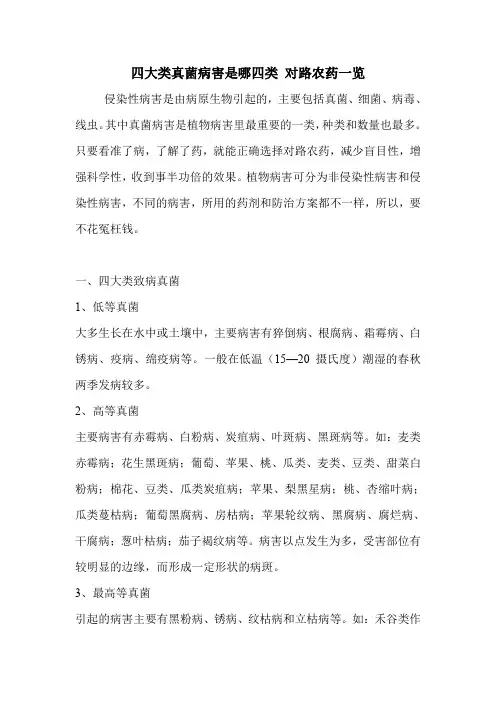 四大类真菌病害是哪四类 对路农药一览

侵染性病害是由病原生物引起的，主要包括真菌、细菌、病毒、线虫。其中真菌病害是植物病害里最重要的一类，种类和数量也最多。只要看准了病，了解了药，就能正确选择对路农药，减少盲目性，增强科学性，收到事半功倍的效果。植物病害可分为非侵染性病害和侵染性病害，不同的病害，所用的药剂和防治方案都不一样，所以，要不花冤枉钱。

一、四大类致病真菌

1、低等真菌

大多生长在水中或土壤中，主要病害有猝倒病、根腐病、霜霉病、白锈病、疫病、绵疫病等。一般在低温（15—20 摄氏度）潮湿的春秋两季发病较多。

2、高等真菌

主要病害有赤霉病、白粉病、炭疽病、叶斑病、黑斑病等。如：麦类赤霉病；花生黑斑病；葡萄、苹果、桃、瓜类、麦类、豆类、甜菜白粉病；棉花、豆类、瓜类炭疽病；苹果、梨黑星病；桃、杏缩叶病；瓜类蔓枯病；葡萄黑腐病、房枯病；苹果轮纹病、黑腐病、腐烂病、干腐病；葱叶枯病；茄子褐纹病等。病害以点发生为多，受害部位有较明显的边缘，而形成一定形状的病斑。

3、最高等真菌

引起的病害主要有黑粉病、锈病、纹枯病和立枯病等。如：禾谷类作